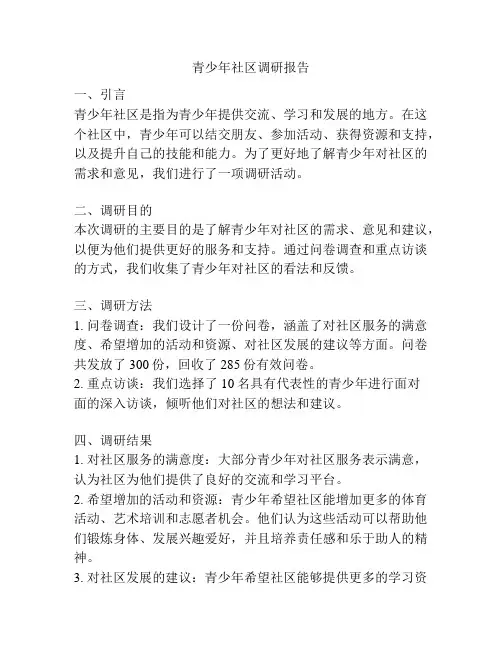 青少年社区调研报告

一、引言
青少年社区是指为青少年提供交流、学习和发展的地方。在这个社区中，青少年可以结交朋友、参加活动、获得资源和支持，以及提升自己的技能和能力。为了更好地了解青少年对社区的需求和意见，我们进行了一项调研活动。

二、调研目的
本次调研的主要目的是了解青少年对社区的需求、意见和建议，以便为他们提供更好的服务和支持。通过问卷调查和重点访谈的方式，我们收集了青少年对社区的看法和反馈。

三、调研方法
1. 问卷调查：我们设计了一份问卷，涵盖了对社区服务的满意度、希望增加的活动和资源、对社区发展的建议等方面。问卷共发放了 300 份，回收了 285 份有效问卷。
2. 重点访谈：我们选择了 10 名具有代表性的青少年进行面对面的深入访谈，倾听他们对社区的想法和建议。

四、调研结果
1. 对社区服务的满意度：大部分青少年对社区服务表示满意，认为社区为他们提供了良好的交流和学习平台。
2. 希望增加的活动和资源：青少年希望社区能增加更多的体育活动、艺术培训和志愿者机会。他们认为这些活动可以帮助他们锻炼身体、发展兴趣爱好，并且培养责任感和乐于助人的精神。
3. 对社区发展的建议：青少年希望社区能够提供更多的学习资